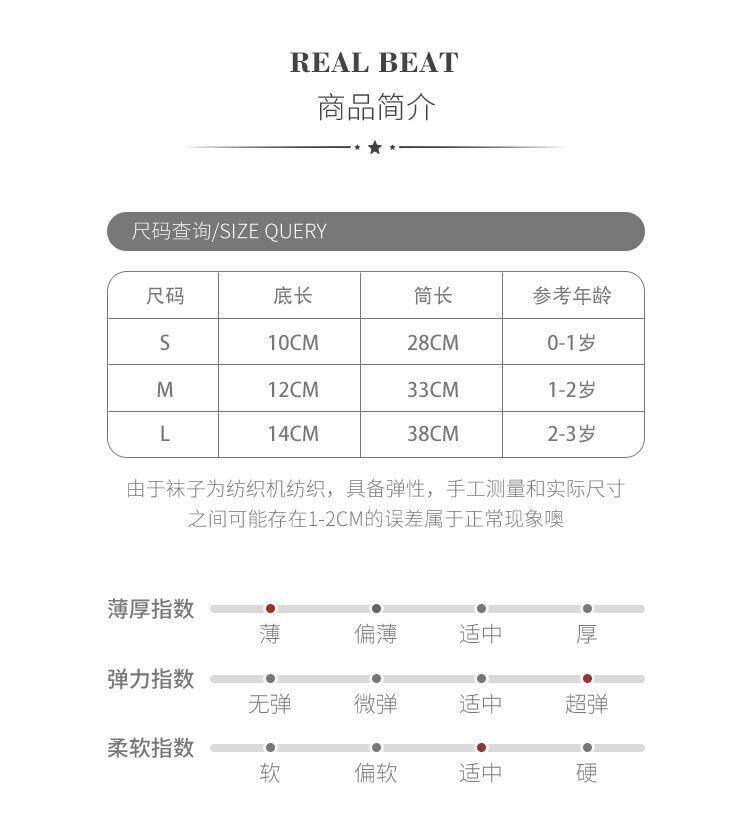 REAL BEAT
商品简介

尺码查询/SIZE QUERY

| 尺码 | 底长 | 筒长 | 参考年龄 |
|---|---|---|---|
| S | 10CM | 28CM | 0-1岁 |
| M | 12CM | 33CM | 1-2岁 |
| L | 14CM | 38CM | 2-3岁 |

由于袜子为纺织机纺织，具备弹性，手工测量和实际尺寸之间可能存在1-2CM的误差属于正常现象噢

薄厚指数
薄 偏薄 适中 厚

弹力指数
无弹 微弹 适中 超弹

柔软指数
软 偏软 适中 硬